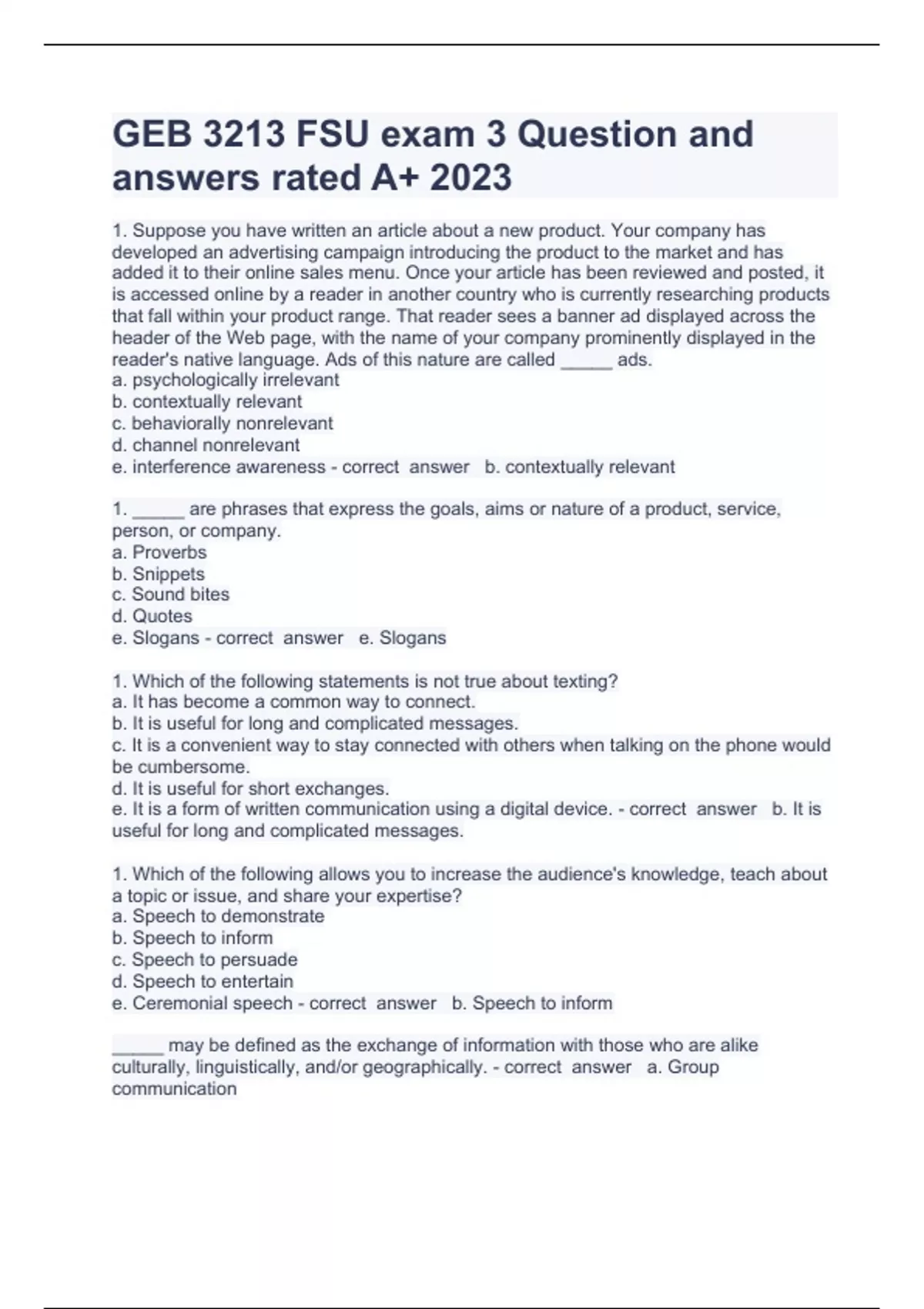 GEB 3213 FSU exam 3 Question and answers rated A+ 2023

1. Suppose you have written an article about a new product. Your company has developed an advertising campaign introducing the product to the market and has added it to their online sales menu. Once your article has been reviewed and posted, it is accessed online by a reader in another country who is currently researching products that fall within your product range. That reader sees a banner ad displayed across the header of the Web page, with the name of your company prominently displayed in the reader's native language. Ads of this nature are called _____ ads.
a. psychologically irrelevant
b. contextually relevant
c. behaviorally nonrelevant
d. channel nonrelevant
e. interference awareness - correct answer b. contextually relevant

1. _____ are phrases that express the goals, aims or nature of a product, service, person, or company.
a. Proverbs
b. Snippets
c. Sound bites
d. Quotes
e. Slogans - correct answer e. Slogans

1. Which of the following statements is not true about texting?
a. It has become a common way to connect.
b. It is useful for long and complicated messages.
c. It is a convenient way to stay connected with others when talking on the phone would be cumbersome.
d. It is useful for short exchanges.
e. It is a form of written communication using a digital device. - correct answer b. It is useful for long and complicated messages.

1. Which of the following allows you to increase the audience's knowledge, teach about a topic or issue, and share your expertise?
a. Speech to demonstrate
b. Speech to inform
c. Speech to persuade
d. Speech to entertain
e. Ceremonial speech - correct answer b. Speech to inform

_____ may be defined as the exchange of information with those who are alike culturally, linguistically, and/or geographically. - correct answer a. Group communication